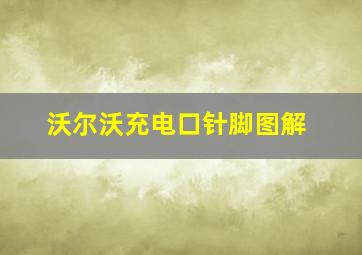 沃尔沃充电口针脚图解